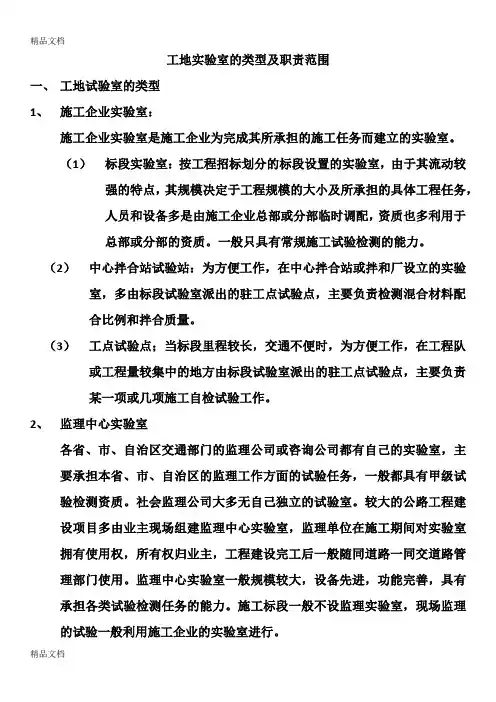 精品文档

工地实验室的类型及职责范围

一、 工地试验室的类型

1、 施工企业实验室：

施工企业实验室是施工企业为完成其所承担的施工任务而建立的实验室。

（1） 标段实验室：按工程招标划分的标段设置的实验室，由于其流动较强的特点，其规模决定于工程规模的大小及所承担的具体工程任务，人员和设备多是由施工企业总部或分部临时调配，资质也多利用于总部或分部的资质。一般只具有常规施工试验检测的能力。

（2） 中心拌合站试验站：为方便工作，在中心拌合站或拌和厂设立的实验室，多由标段试验室派出的驻工点试验点，主要负责检测混合材料配合比例和拌合质量。

（3） 工点试验点：当标段里程较长，交通不便时，为方便工作，在工程队或工程量较集中的地方由标段试验室派出的驻工点试验点，主要负责某一项或几项施工自检试验工作。

2、 监理中心实验室

各省、市、自治区交通部门的监理公司或咨询公司都有自己的实验室，主要承担本省、市、自治区的监理工作方面的试验任务，一般都具有甲级试验检测资质。社会监理公司大多无自己独立的试验室。较大的公路工程建设项目多由业主现场组建监理中心实验室，监理单位在施工期间对实验室拥有使用权，所有权归业主，工程建设完工后一般随同道路一同交道路管理部门使用。监理中心实验室一般规模较大，设备先进，功能完善，具有承担各类试验检测任务的能力。施工标段一般不设监理实验室，现场监理的试验一般利用施工企业的实验室进行。

精品文档